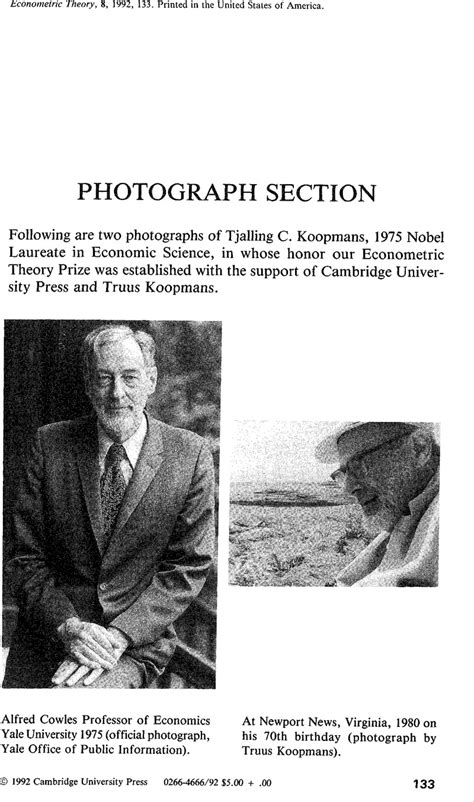 Econometric Theory, 8, 1992, 133. Printed in the United States of America.

PHOTOGRAPH SECTION

Following are two photographs of Tjalling C. Koopmans, 1975 Nobel Laureate in Economic Science, in whose honor our Econometric Theory Prize was established with the support of Cambridge University Press and Truus Koopmans.

Alfred Cowles Professor of Economics Yale University 1975 (official photograph, Yale Office of Public Information).

At Newport News, Virginia, 1980 on his 70th birthday (photograph by Truus Koopmans).

© 1992 Cambridge University Press 0266-4666/92 $5.00 + .00

133